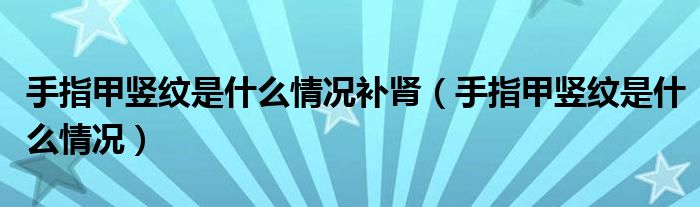 手指甲竖纹是什么情况补肾（手指甲竖纹是什么情况）